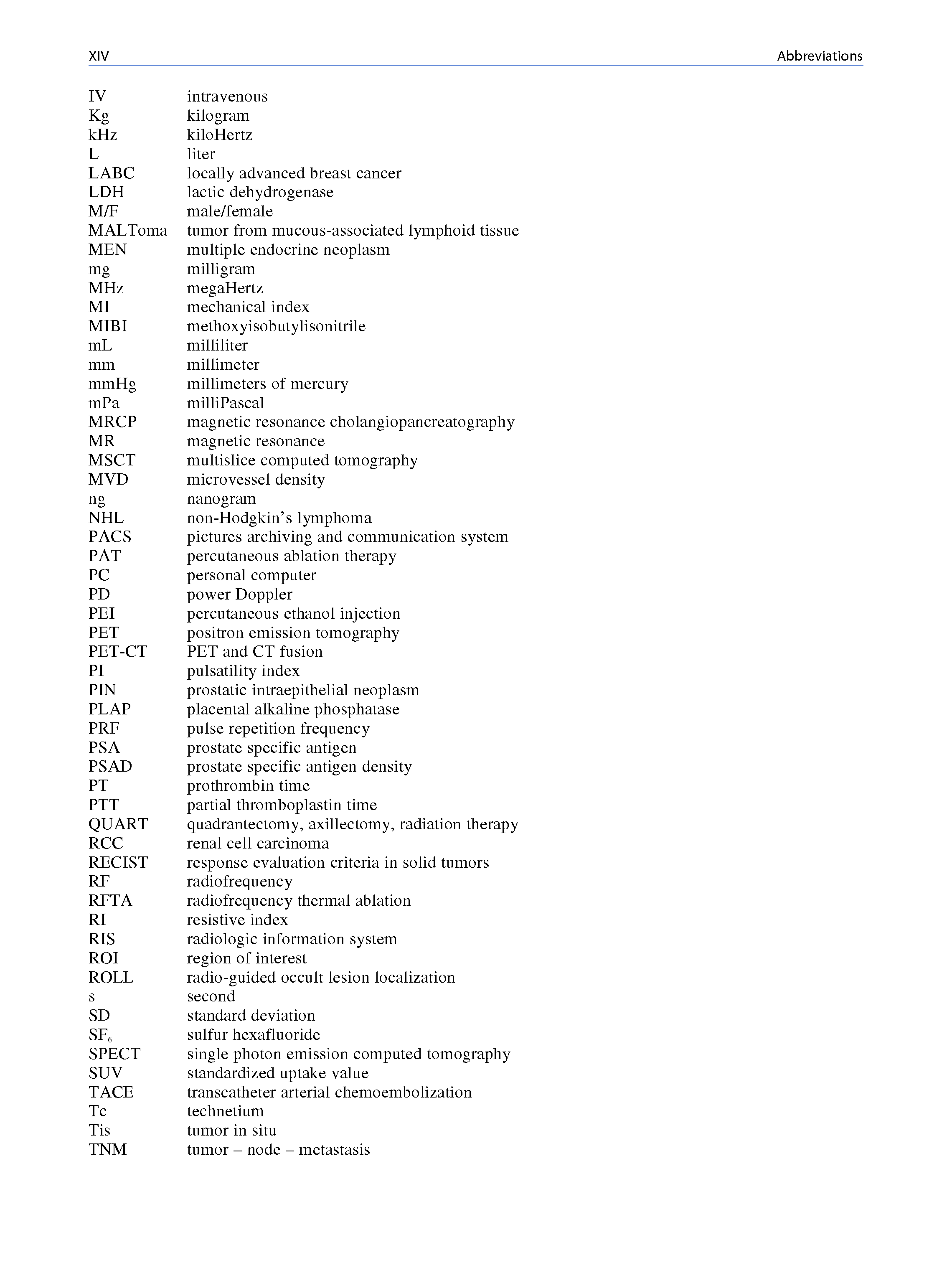 XIV Abbreviations

IV intravenous
Kg kilogram
kHz kiloHertz
L liter
LABC locally advanced breast cancer
LDH lactic dehydrogenase
M/F male/female
MALToma tumor from mucous-associated lymphoid tissue
MEN multiple endocrine neoplasm
mg milligram
MHz megaHertz
MI mechanical index
MIBI methoxyisobutylisonitrile
mL milliliter
mm millimeter
mmHg millimeters of mercury
mPa milliPascal
MRCP magnetic resonance cholangiopancreatography
MR magnetic resonance
MSCT multislice computed tomography
MVD microvessel density
ng nanogram
NHL non-Hodgkin's lymphoma
PACS pictures archiving and communication system
PAT percutaneous ablation therapy
PC personal computer
PD power Doppler
PEI percutaneous ethanol injection
PET positron emission tomography
PET-CT PET and CT fusion
PI pulsatility index
PIN prostatic intraepithelial neoplasm
PLAP placental alkaline phosphatase
PRF pulse repetition frequency
PSA prostate specific antigen
PSAD prostate specific antigen density
PT prothrombin time
PTT partial thromboplastin time
QUART quadrantectomy, axillectomy, radiation therapy
RCC renal cell carcinoma
RECIST response evaluation criteria in solid tumors
RF radiofrequency
RFTA radiofrequency thermal ablation
RI resistive index
RIS radiologic information system
ROI region of interest
ROLL radio-guided occult lesion localization
s second
SD standard deviation
$SF_6$ sulfur hexafluoride
SPECT single photon emission computed tomography
SUV standardized uptake value
TACE transcatheter arterial chemoembolization
Tc technetium
Tis tumor in situ
TNM tumor – node – metastasis